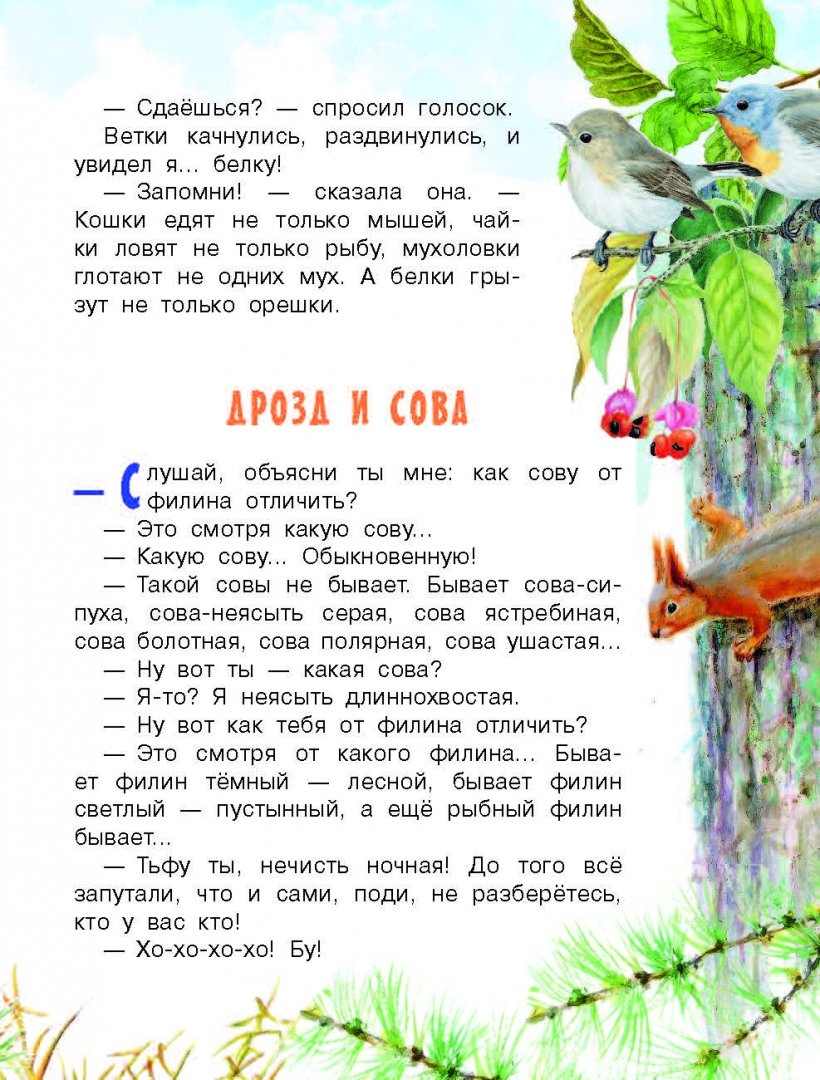 — Сдаёшься? — спросил голосок.

Ветки качнулись, раздвинулись, и увидел я... белку!

— Запомни! — сказала она. — Кошки едят не только мышей, чайки ловят не только рыбу, мухоловки глотают не одних мух. А белки грызут не только орешки.

ДРОЗД И СОВА

— Слушай, объясни ты мне: как сову от филина отличить?

— Это смотря какую сову...

— Какую сову... Обыкновенную!

— Такой совы не бывает. Бывает сова-сипуха, сова-неясыть серая, сова ястребиная, сова болотная, сова полярная, сова ушастая...

— Ну вот ты — какая сова?

— Я-то? Я неясыть длиннохвостая.

— Ну вот как тебя от филина отличить?

— Это смотря от какого филина... Бывает филин тёмный — лесной, бывает филин светлый — пустынный, а ещё рыбный филин бывает...

— Тьфу ты, нечисть ночная! До того всё запутали, что и сами, поди, не разберётесь, кто у вас кто!

— Хо-хо-хо-хо! Бу!